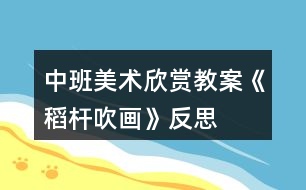 中班美术欣赏教案《稻杆吹画》反思